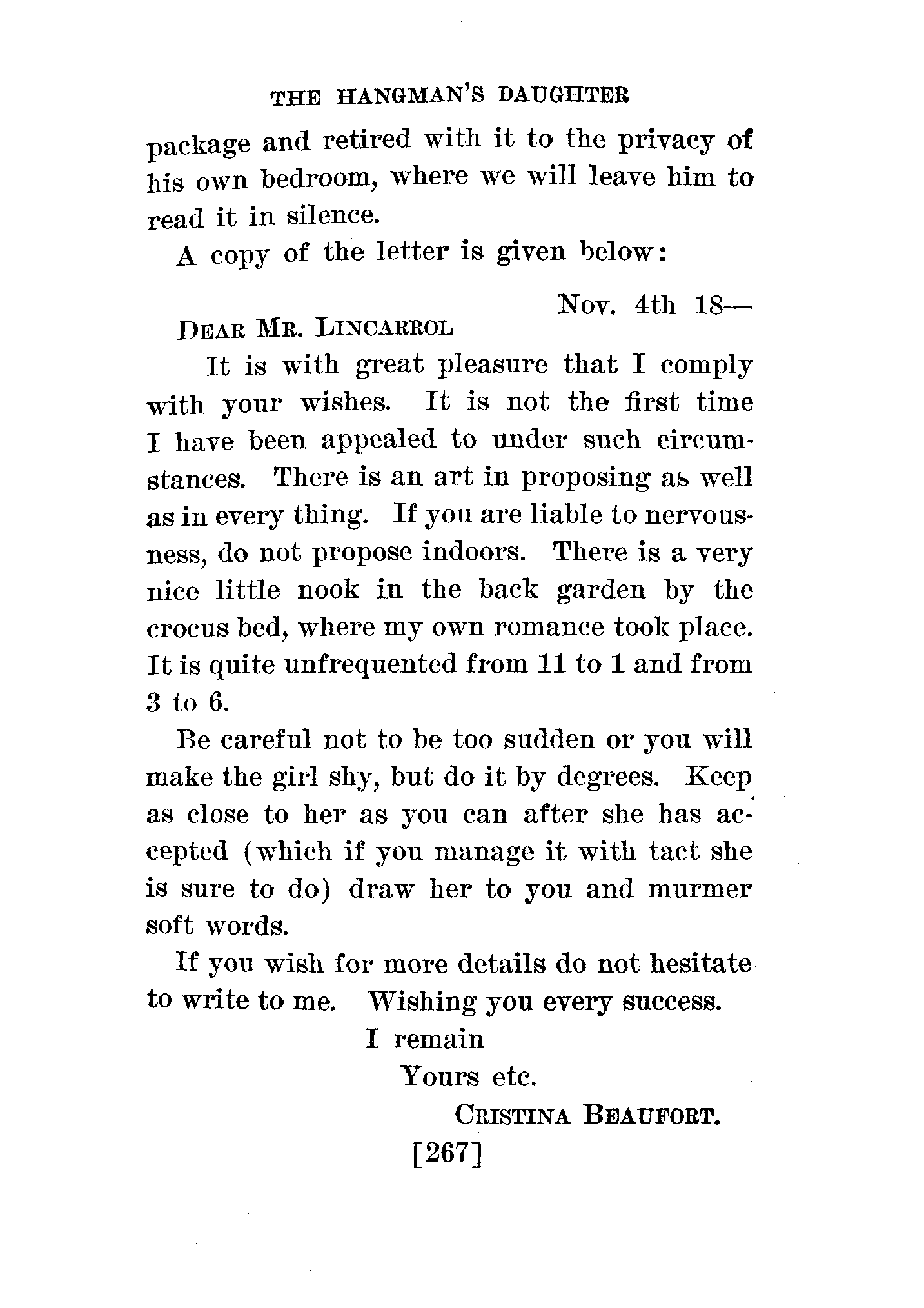 THE HANGMAN'S DAUGHTER

package and retired with it to the privacy of his own bedroom, where we will leave him to read it in silence.

A copy of the letter is given below:

Nov. 4th 18—

DEAR MR. LINCARROL

It is with great pleasure that I comply with your wishes. It is not the first time I have been appealed to under such circumstances. There is an art in proposing as well as in every thing. If you are liable to nervousness, do not propose indoors. There is a very nice little nook in the back garden by the crocus bed, where my own romance took place. It is quite unfrequented from 11 to 1 and from 3 to 6.

Be careful not to be too sudden or you will make the girl shy, but do it by degrees. Keep as close to her as you can after she has accepted (which if you manage it with tact she is sure to do) draw her to you and murmer soft words.

If you wish for more details do not hesitate to write to me. Wishing you every success.

I remain

Yours etc.

CRISTINA BEAUFORT.

[267]